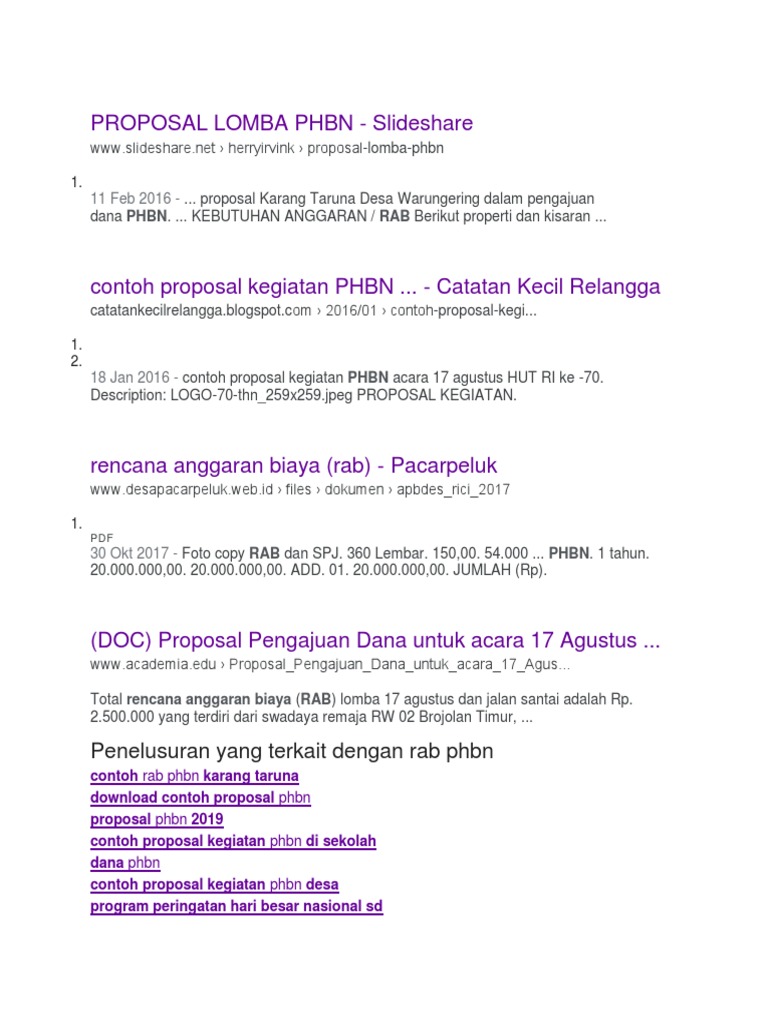 PROPOSAL LOMBA PHBN - Slideshare
www.slideshare.net › herryirvink › proposal-lomba-phbn

1.
11 Feb 2016 - ... proposal Karang Taruna Desa Warungering dalam pengajuan dana PHBN. ... KEBUTUHAN ANGGARAN / RAB Berikut properti dan kisaran ...

contoh proposal kegiatan PHBN ... - Catatan Kecil Relangga
catatankecilrelangga.blogspot.com › 2016/01 › contoh-proposal-kegi...

1.
2.
18 Jan 2016 - contoh proposal kegiatan PHBN acara 17 agustus HUT RI ke -70. Description: LOGO-70-thn_259x259.jpeg PROPOSAL KEGIATAN.

rencana anggaran biaya (rab) - Pacarpeluk
www.desapacarpeluk.web.id › files › dokumen › apbdes_rici_2017

1.
PDF
30 Okt 2017 - Foto copy RAB dan SPJ. 360 Lembar. 150,00. 54.000 ... PHBN. 1 tahun. 20.000.000,00. 20.000.000,00. ADD. 01. 20.000.000,00. JUMLAH (Rp).

(DOC) Proposal Pengajuan Dana untuk acara 17 Agustus ...
www.academia.edu › Proposal_Pengajuan_Dana_untuk_acara_17_Agus...

Total rencana anggaran biaya (RAB) lomba 17 agustus dan jalan santai adalah Rp. 2.500.000 yang terdiri dari swadaya remaja RW 02 Brojolan Timur, ...

Penelusuran yang terkait dengan rab phbn
contoh rab phbn karang taruna
download contoh proposal phbn
proposal phbn 2019
contoh proposal kegiatan phbn di sekolah
dana phbn
contoh proposal kegiatan phbn desa
program peringatan hari besar nasional sd